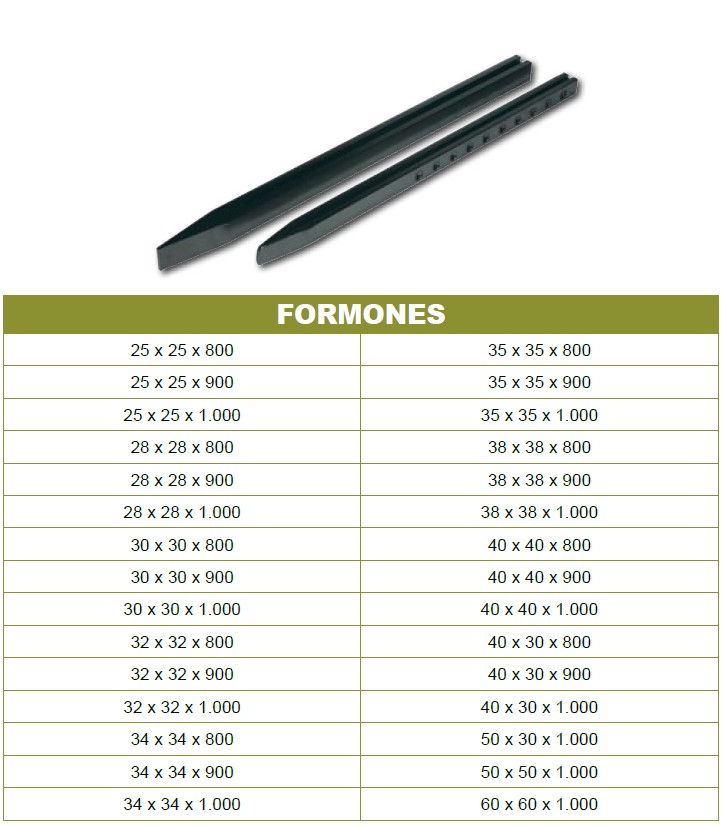 | FORMONES | |
|---|---|
| 25 x 25 x 800 | 35 x 35 x 800 |
| 25 x 25 x 900 | 35 x 35 x 900 |
| 25 x 25 x 1.000 | 35 x 35 x 1.000 |
| 28 x 28 x 800 | 38 x 38 x 800 |
| 28 x 28 x 900 | 38 x 38 x 900 |
| 28 x 28 x 1.000 | 38 x 38 x 1.000 |
| 30 x 30 x 800 | 40 x 40 x 800 |
| 30 x 30 x 900 | 40 x 40 x 900 |
| 30 x 30 x 1.000 | 40 x 40 x 1.000 |
| 32 x 32 x 800 | 40 x 30 x 800 |
| 32 x 32 x 900 | 40 x 30 x 900 |
| 32 x 32 x 1.000 | 40 x 30 x 1.000 |
| 34 x 34 x 800 | 50 x 30 x 1.000 |
| 34 x 34 x 900 | 50 x 50 x 1.000 |
| 34 x 34 x 1.000 | 60 x 60 x 1.000 |